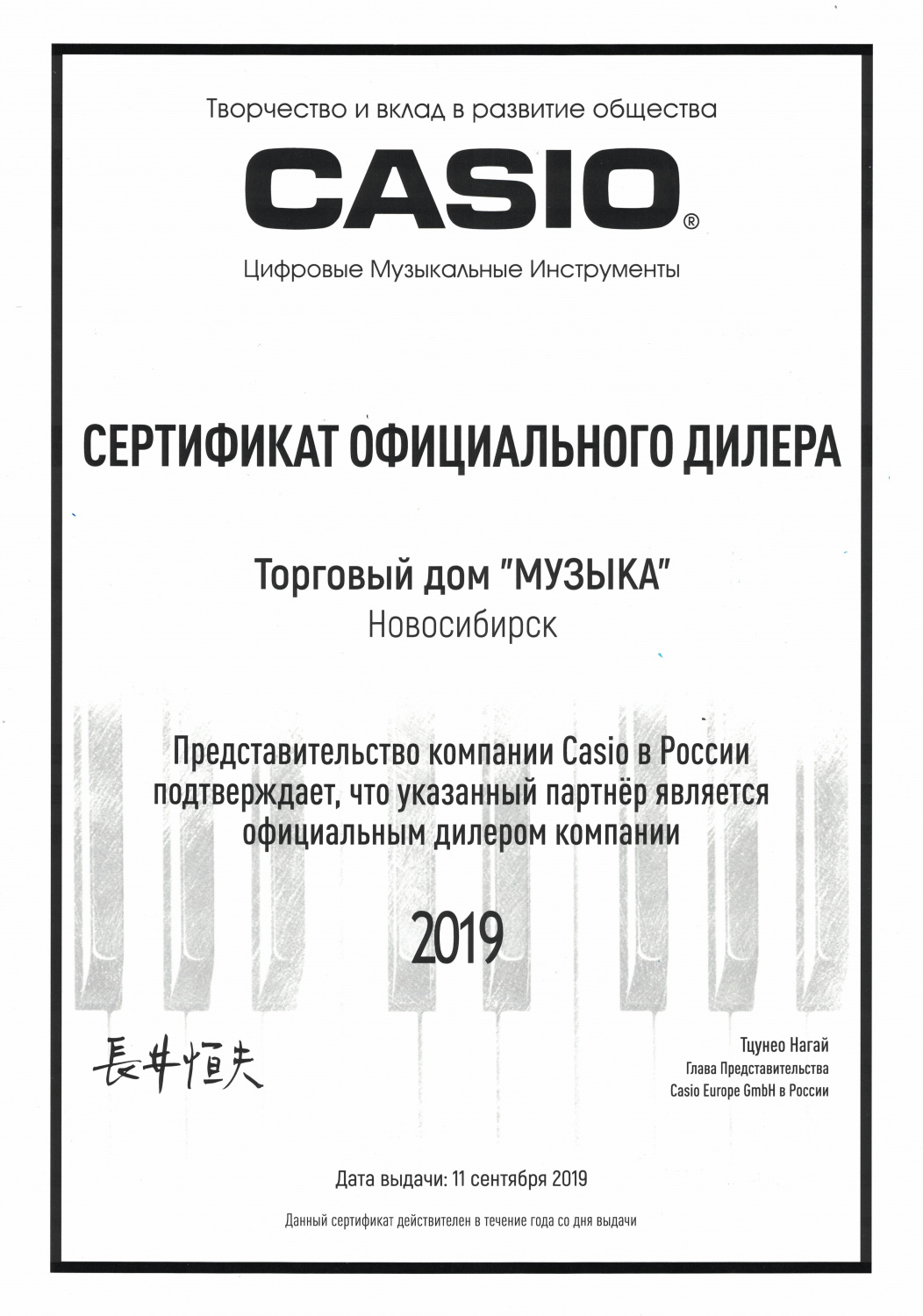 Творчество и вклад в развитие общества

CASIO®

Цифровые Музыкальные Инструменты

СЕРТИФИКАТ ОФИЦИАЛЬНОГО ДИЛЕРА

Торговый дом "МУЗЫКА"
Новосибирск

Представительство компании Casio в России подтверждает, что указанный партнёр является официальным дилером компании

2019

長井恒夫

Тцунео Нагай
Глава Представительства
Casio Europe GmbH в России

Дата выдачи: 11 сентября 2019

Данный сертификат действителен в течение года со дня выдачи